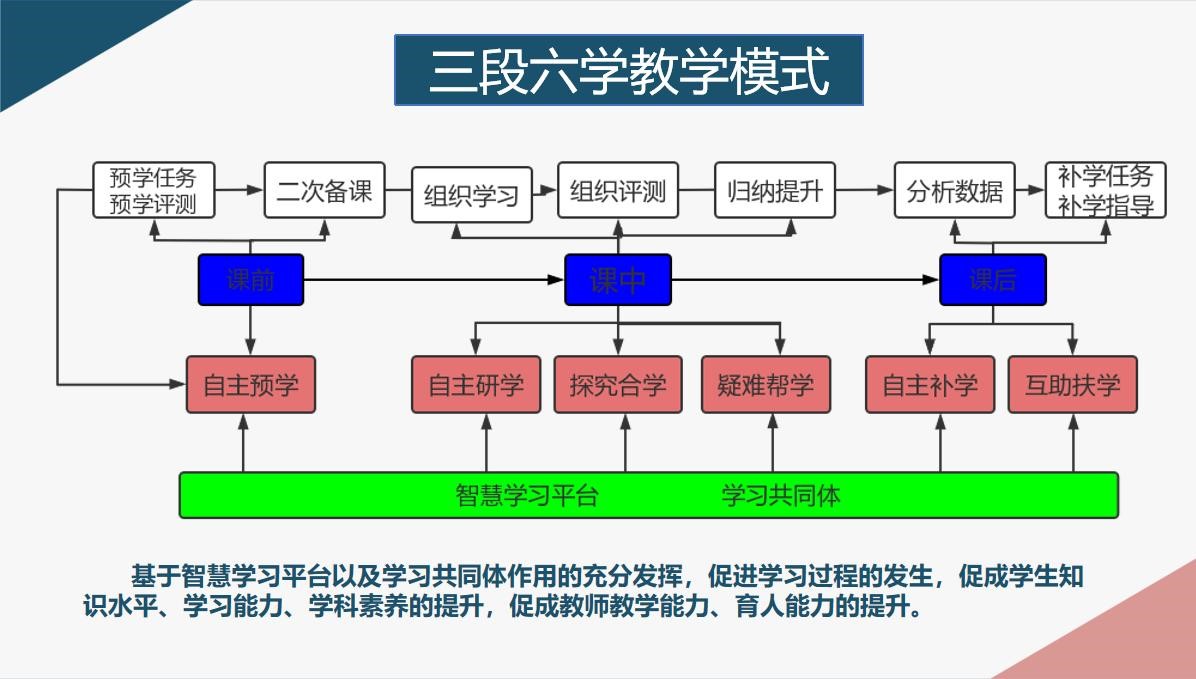 三段六学教学模式

预学任务
预学评测

二次备课

组织学习

组织评测

归纳提升

分析数据

补学任务
补学指导

课前

课中

课后

自主预学

自主研学

探究合学

疑难帮学

自主补学

互助扶学

智慧学习平台

学习共同体

基于智慧学习平台以及学习共同体作用的充分发挥，促进学习过程的发生，促成学生知识水平、学习能力、学科素养的提升，促成教师教学能力、育人能力的提升。